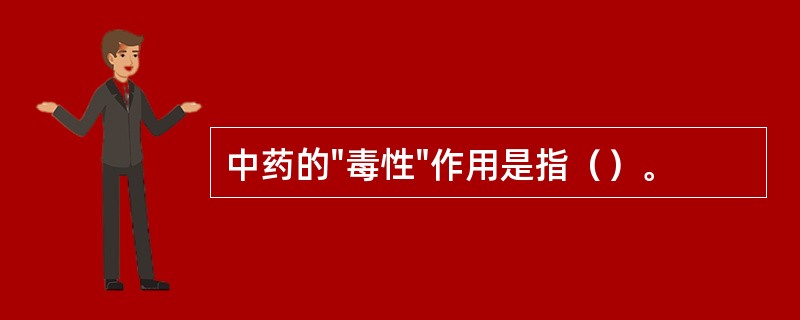 中药的"毒性"作用是指（）。